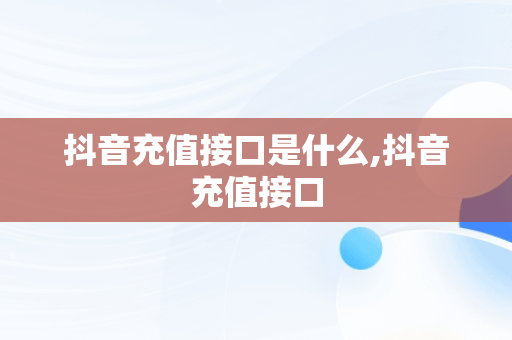 抖音充值接口是什么,抖音充值接口